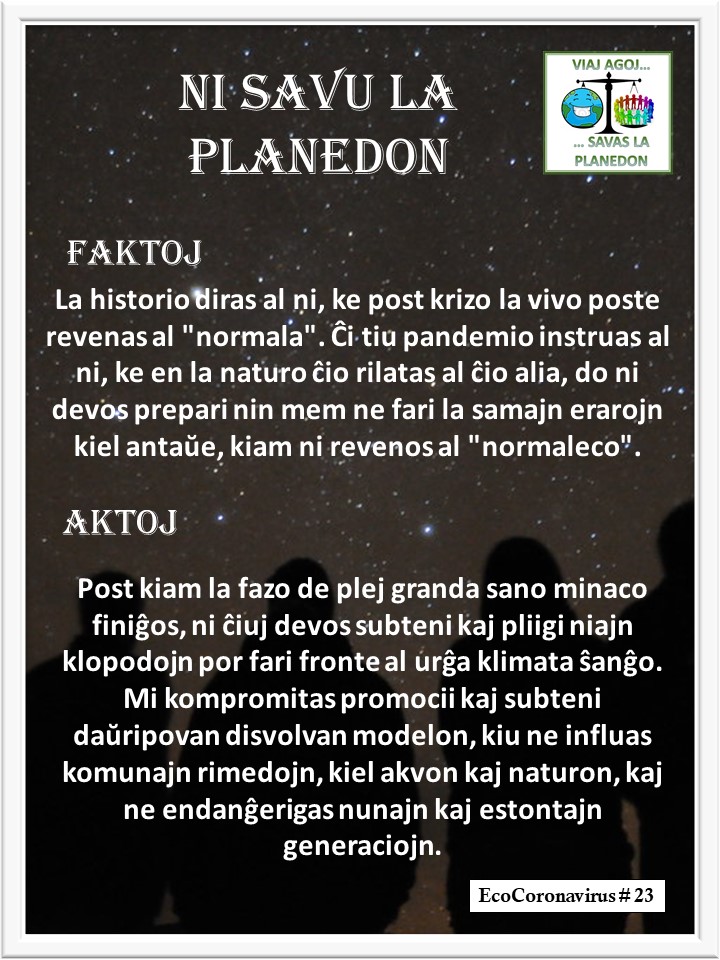 NI SAVU LA PLANEDON

VIAJ AGOJ...
... SAVAS LA PLANEDON

FAKTOJ

La historio diras al ni, ke post krizo la vivo poste revenas al "normala". Ĉi tiu pandemio instruas al ni, ke en la naturo ĉio rilatas al ĉio alia, do ni devos prepari nin mem ne fari la samajn erarojn kiel antaŭe, kiam ni revenos al "normaleco".

AKTOJ

Post kiam la fazo de plej granda sano minaco finiĝos, ni ĉiuj devos subteni kaj pliigi niajn klopodojn por fari fronte al urĝa klimata ŝanĝo. Mi kompromitas promocii kaj subteni daŭripovan disvolvan modelon, kiu ne influas komunajn rimedojn, kiel akvon kaj naturon, kaj ne endanĝerigas nunajn kaj estontajn generaciojn.

EcoCoronavirus # 23